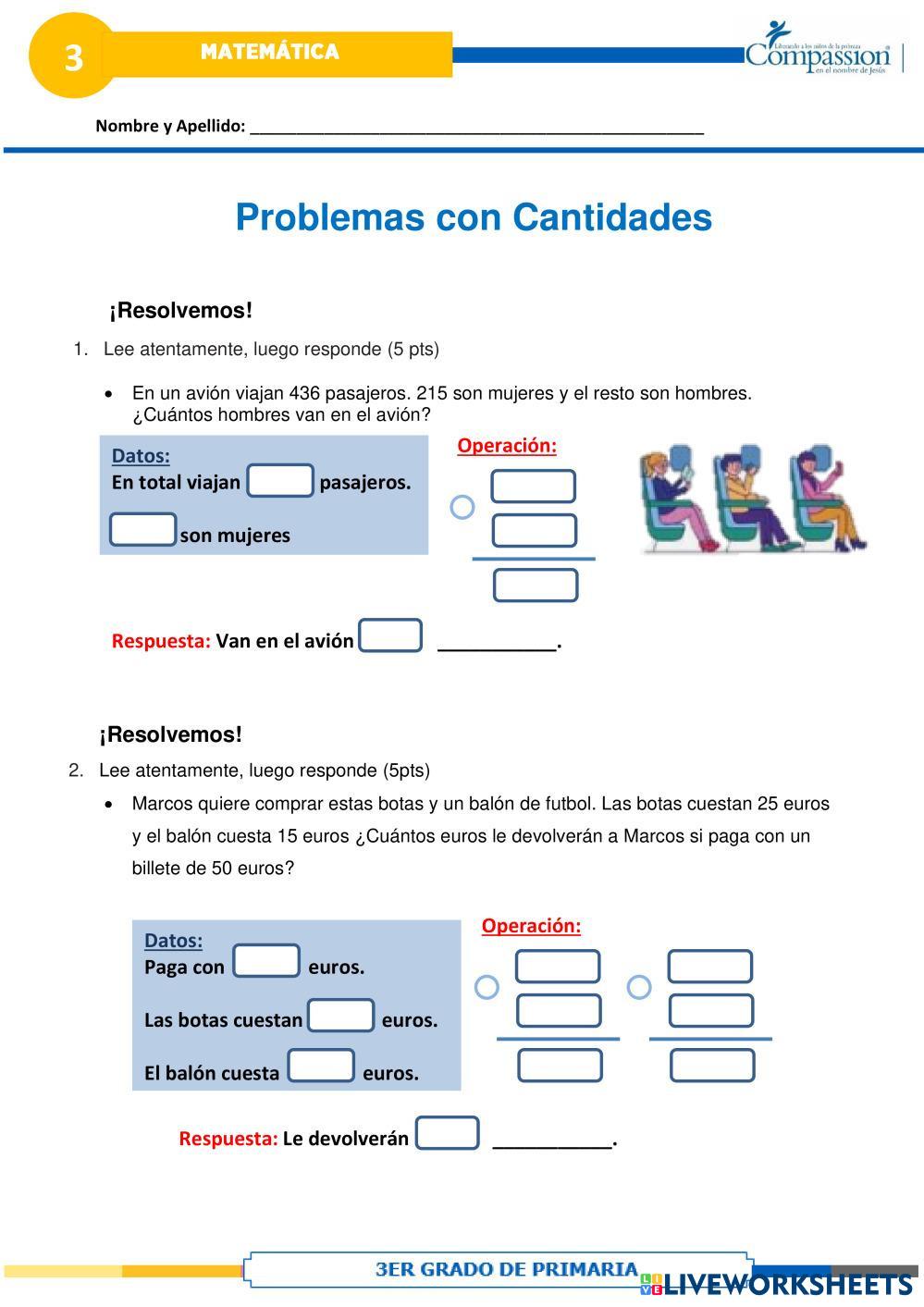 3

MATEMÁTICA

Liberando a los niños de la pobreza
Compassion
en el nombre de Jesús

Nombre y Apellido: ___________________________________________________

Problemas con Cantidades

¡Resolvemos!

1. Lee atentamente, luego responde (5 pts)

• En un avión viajan 436 pasajeros. 215 son mujeres y el resto son hombres. ¿Cuántos hombres van en el avión?

Datos:
En total viajan pasajeros.

son mujeres

Operación:

Respuesta: Van en el avión ___________.

¡Resolvemos!

2. Lee atentamente, luego responde (5pts)

• Marcos quiere comprar estas botas y un balón de futbol. Las botas cuestan 25 euros y el balón cuesta 15 euros ¿Cuántos euros le devolverán a Marcos si paga con un billete de 50 euros?

Datos:
Paga con euros.

Las botas cuestan euros.

El balón cuesta euros.

Operación:

Respuesta: Le devolverán ___________.

3ER GRADO DE PRIMARIA

LIVEWORKSHEETS